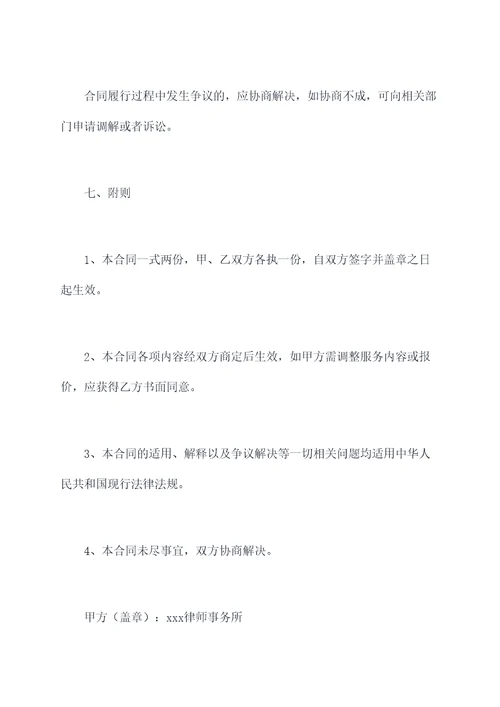 合同履行过程中发生争议的，应协商解决，如协商不成，可向相关部门申请调解或者诉讼。

七、附则

1、本合同一式两份，甲、乙双方各执一份，自双方签字并盖章之日起生效。

2、本合同各项内容经双方商定后生效，如甲方需调整服务内容或报价，应获得乙方书面同意。

3、本合同的适用、解释以及争议解决等一切相关问题均适用中华人民共和国现行法律法规。

4、本合同未尽事宜，双方协商解决。

甲方（盖章）：xxx律师事务所